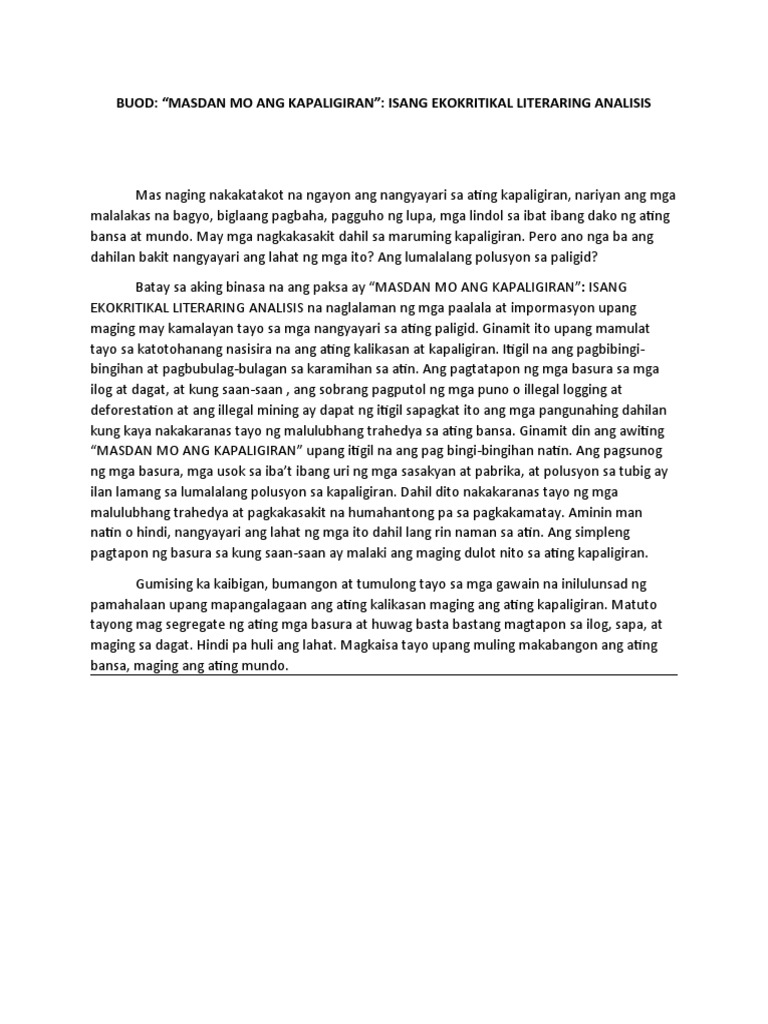 BUOD: “MASDAN MO ANG KAPALIGIRAN”: ISANG EKOKRITIKAL LITERARING ANALISIS

Mas naging nakakatakot na ngayon ang nangyayari sa ating kapaligiran, nariyan ang mga malalakas na bagyo, biglaang pagbaha, pagguho ng lupa, mga lindol sa ibat ibang dako ng ating bansa at mundo. May mga nagkakasakit dahil sa maruming kapaligiran. Pero ano nga ba ang dahilan bakit nangyayari ang lahat ng mga ito? Ang lumalalang polusyon sa paligid?

Batay sa aking binasa na ang paksa ay “MASDAN MO ANG KAPALIGIRAN”: ISANG EKOKRITIKAL LITERARING ANALISIS na naglalaman ng mga paalala at impormasyon upang maging may kamalayan tayo sa mga nangyayari sa ating paligid. Ginamit ito upang mamulat tayo sa katotohanang nasisira na ang ating kalikasan at kapaligiran. Itigil na ang pagbibingi-bingihan at pagbubulag-bulagan sa karamihan sa atin. Ang pagtatapon ng mga basura sa mga ilog at dagat, at kung saan-saan , ang sobrang pagputol ng mga puno o illegal logging at deforestation at ang illegal mining ay dapat ng itigil sapagkat ito ang mga pangunahing dahilan kung kaya nakakaranas tayo ng malulubhang trahedya sa ating bansa. Ginamit din ang awiting “MASDAN MO ANG KAPALIGIRAN” upang itigil na ang pag bingi-bingihan natin. Ang pagsunog ng mga basura, mga usok sa iba’t ibang uri ng mga sasakyan at pabrika, at polusyon sa tubig ay ilan lamang sa lumalalang polusyon sa kapaligiran. Dahil dito nakakaranas tayo ng mga malulubhang trahedya at pagkakasakit na humahantong pa sa pagkakamatay. Aminin man natin o hindi, nangyayari ang lahat ng mga ito dahil lang rin naman sa atin. Ang simpleng pagtapon ng basura sa kung saan-saan ay malaki ang maging dulot nito sa ating kapaligiran.

Gumising ka kaibigan, bumangon at tumulong tayo sa mga gawain na inilulunsad ng pamahalaan upang mapangalagaan ang ating kalikasan maging ang ating kapaligiran. Matuto tayong mag segregate ng ating mga basura at huwag basta bastang magtapon sa ilog, sapa, at maging sa dagat. Hindi pa huli ang lahat. Magkaisa tayo upang muling makabangon ang ating bansa, maging ang ating mundo.